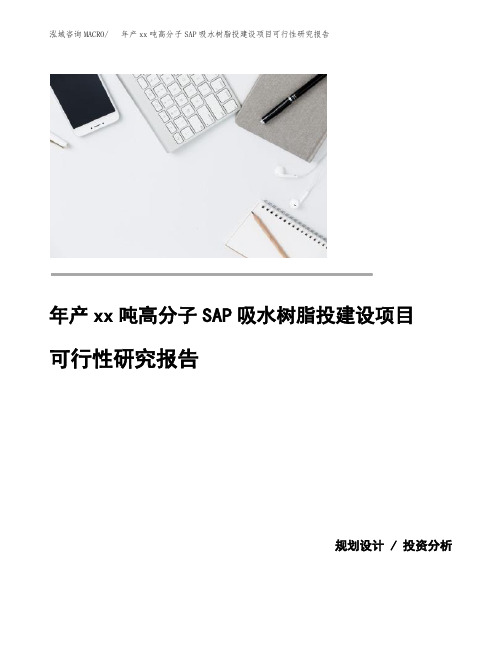 泓域咨询MACRO/　年产xx吨高分子SAP吸水树脂投建设项目可行性研究报告

年产xx吨高分子SAP吸水树脂投建设项目

可行性研究报告

规划设计 / 投资分析